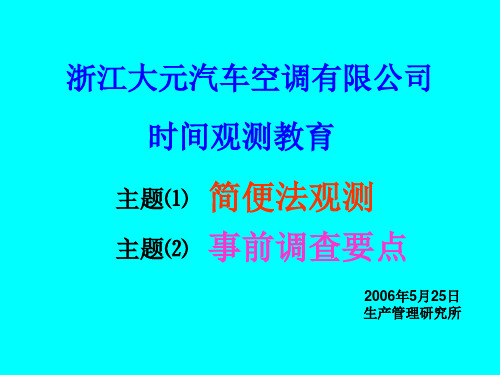 浙江大元汽车空调有限公司

时间观测教育

主题⑴ 简便法观测

主题⑵ 事前调查要点

2006年5月25日
生产管理研究所